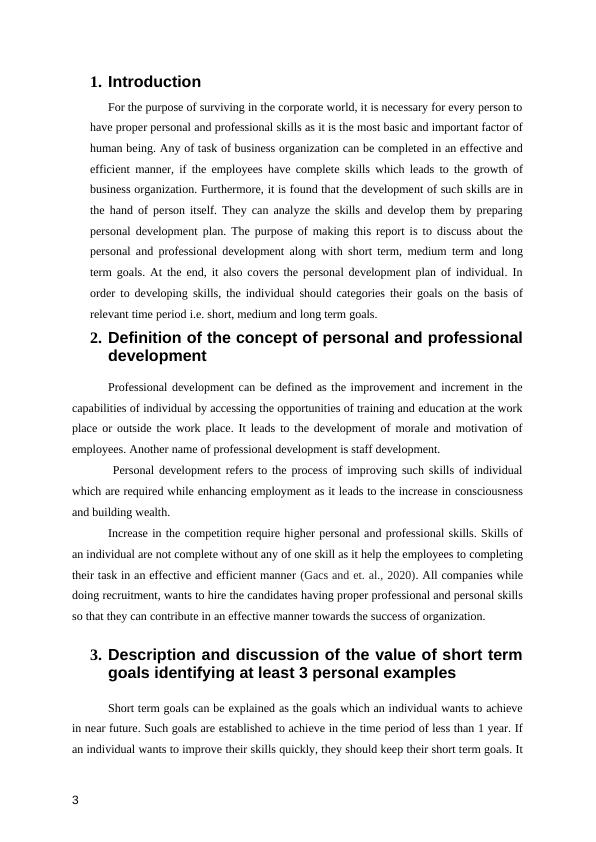 1. Introduction

For the purpose of surviving in the corporate world, it is necessary for every person to have proper personal and professional skills as it is the most basic and important factor of human being. Any of task of business organization can be completed in an effective and efficient manner, if the employees have complete skills which leads to the growth of business organization. Furthermore, it is found that the development of such skills are in the hand of person itself. They can analyze the skills and develop them by preparing personal development plan. The purpose of making this report is to discuss about the personal and professional development along with short term, medium term and long term goals. At the end, it also covers the personal development plan of individual. In order to developing skills, the individual should categories their goals on the basis of relevant time period i.e. short, medium and long term goals.

2. Definition of the concept of personal and professional development

Professional development can be defined as the improvement and increment in the capabilities of individual by accessing the opportunities of training and education at the work place or outside the work place. It leads to the development of morale and motivation of employees. Another name of professional development is staff development.

Personal development refers to the process of improving such skills of individual which are required while enhancing employment as it leads to the increase in consciousness and building wealth.

Increase in the competition require higher personal and professional skills. Skills of an individual are not complete without any of one skill as it help the employees to completing their task in an effective and efficient manner (Gacs and et. al., 2020). All companies while doing recruitment, wants to hire the candidates having proper professional and personal skills so that they can contribute in an effective manner towards the success of organization.

3. Description and discussion of the value of short term goals identifying at least 3 personal examples

Short term goals can be explained as the goals which an individual wants to achieve in near future. Such goals are established to achieve in the time period of less than 1 year. If an individual wants to improve their skills quickly, they should keep their short term goals. It

3